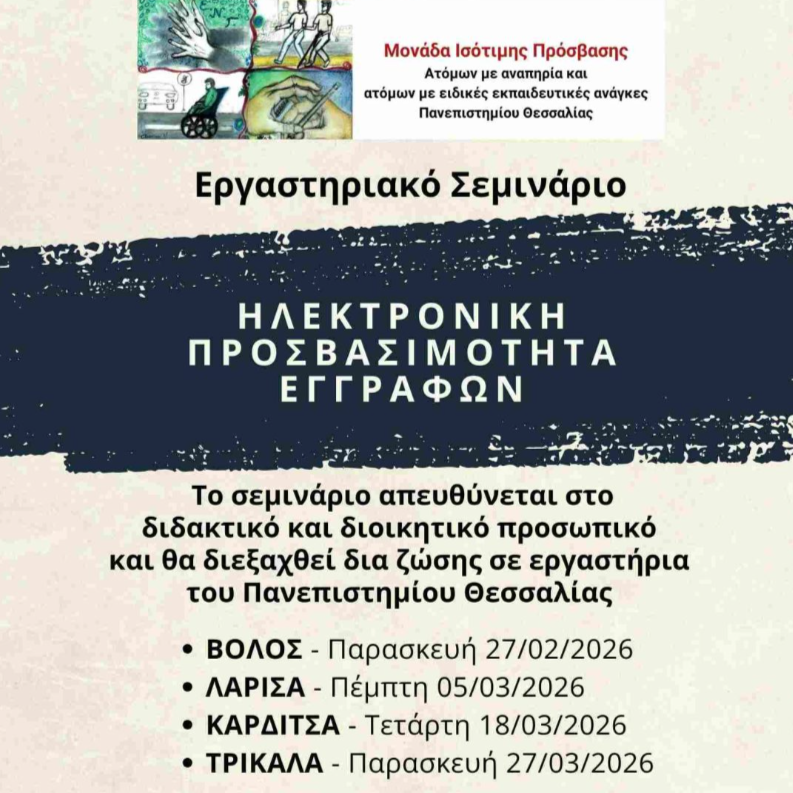 Μονάδα Ισότιμης Πρόσβασης
Ατόμων με αναπηρία και ατόμων με ειδικές εκπαιδευτικές ανάγκες
Πανεπιστημίου Θεσσαλίας

Εργαστηριακό Σεμινάριο

ΗΛΕΚΤΡΟΝΙΚΗ ΠΡΟΣΒΑΣΙΜΟΤΗΤΑ ΕΓΓΡΑΦΩΝ

Το σεμινάριο απευθύνεται στο διδακτικό και διοικητικό προσωπικό και θα διεξαχθεί δια ζώσης σε εργαστήρια του Πανεπιστημίου Θεσσαλίας

• ΒΟΛΟΣ - Παρασκευή 27/02/2026
• ΛΑΡΙΣΑ - Πέμπτη 05/03/2026
• ΚΑΡΔΙΤΣΑ - Τετάρτη 18/03/2026
• ΤΡΙΚΑΛΑ - Παρασκευή 27/03/2026